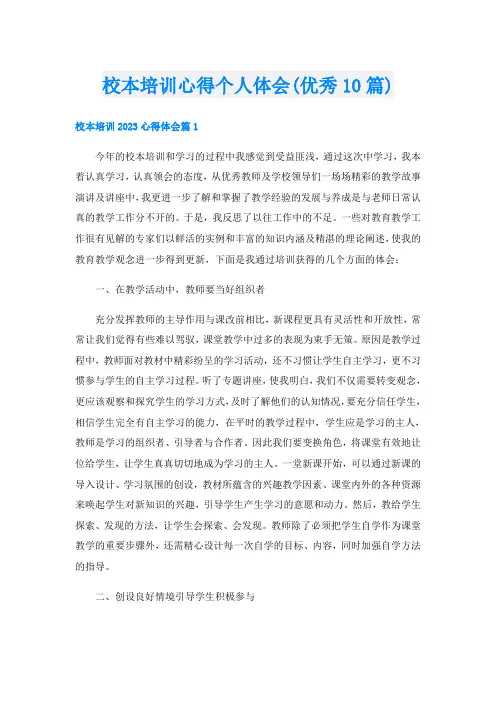 校本培训心得个人体会(优秀10篇)

校本培训2023心得体会篇1

今年的校本培训和学习的过程中我感觉到受益匪浅，通过这次中学习，我本着认真学习，认真领会的态度，从优秀教师及学校领导们一场场精彩的教学故事演讲及讲座中，我更进一步了解和掌握了教学经验的发展与养成是与老师日常认真的教学工作分不开的。于是，我反思了以往工作中的不足。一些对教育教学工作很有见解的专家们以鲜活的实例和丰富的知识内涵及精湛的理论阐述，使我的教育教学观念进一步得到更新，下面是我通过培训获得的几个方面的体会：

一、在教学活动中，教师要当好组织者

充分发挥教师的主导作用与课改前相比，新课程更具有灵活性和开放性，常常让我们觉得有些难以驾驭，课堂教学中过多的表现为束手无策。原因是教学过程中，教师面对教材中精彩纷呈的学习活动，还不习惯让学生自主学习，更不习惯参与学生的自主学习过程。听了专题讲座，使我明白，我们不仅需要转变观念，更应该观察和探究学生的学习方式，及时了解他们的认知情况，要充分信任学生，相信学生完全有自主学习的能力，在平时的教学过程中，学生应是学习的主人，教师是学习的组织者、引导者与合作者。因此我们要变换角色，将课堂有效地让位给学生，让学生真真切切地成为学习的主人。一堂新课开始，可以通过新课的导入设计、学习氛围的创设，教材所蕴含的兴趣教学因素、课堂内外的各种资源来唤起学生对新知识的兴趣，引导学生产生学习的意愿和动力。然后，教给学生探索、发现的方法，让学生会探索、会发现。教师除了必须把学生自学作为课堂教学的重要步骤外，还需精心设计每一次自学的目标、内容，同时加强自学方法的指导。

二、创设良好情境引导学生积极参与